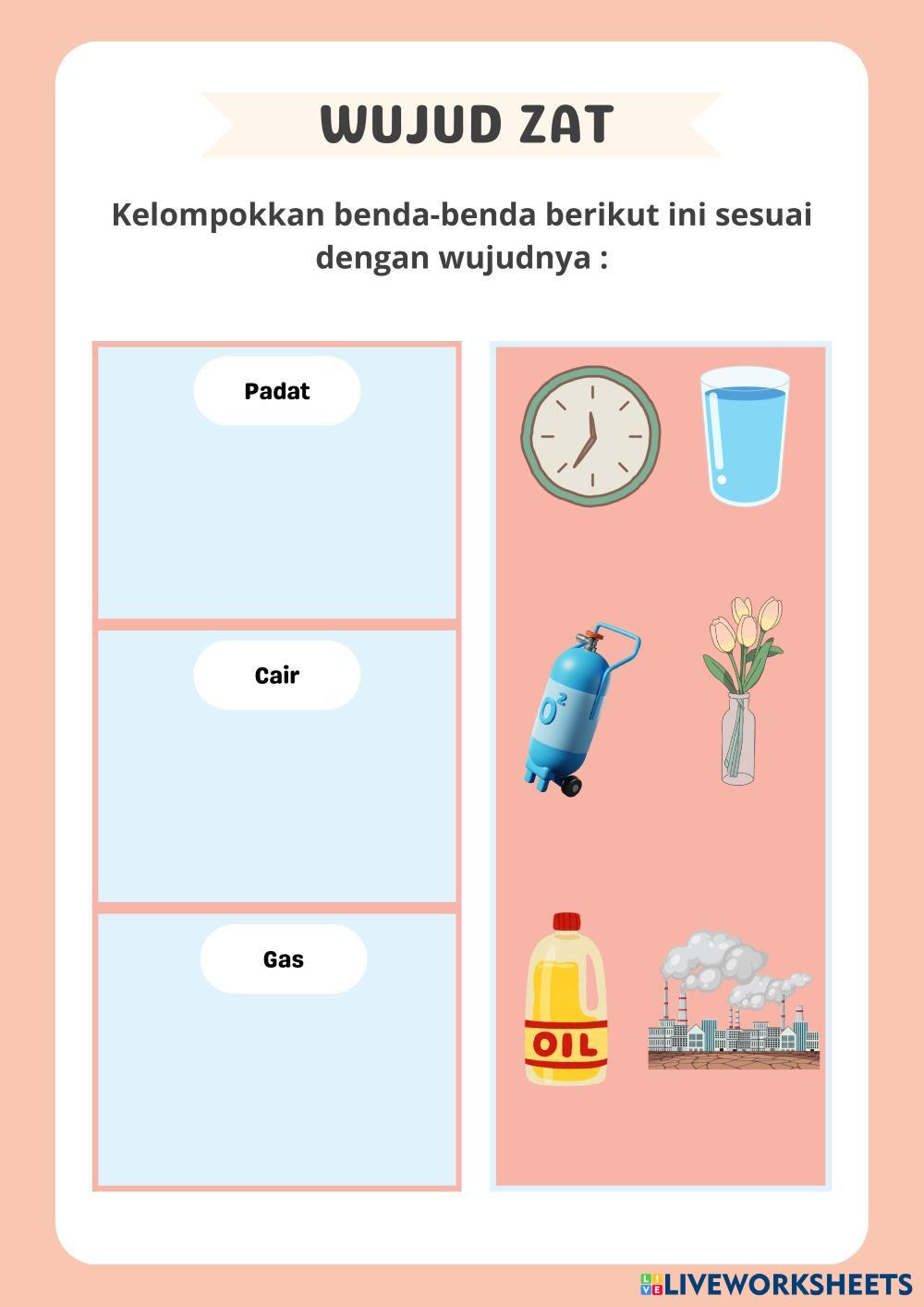 WUJUD ZAT

Kelompokkan benda-benda berikut ini sesuai dengan wujudnya :

Padat

Cair

Gas

$O^2$

OIL

LIVEWORKSHEETS